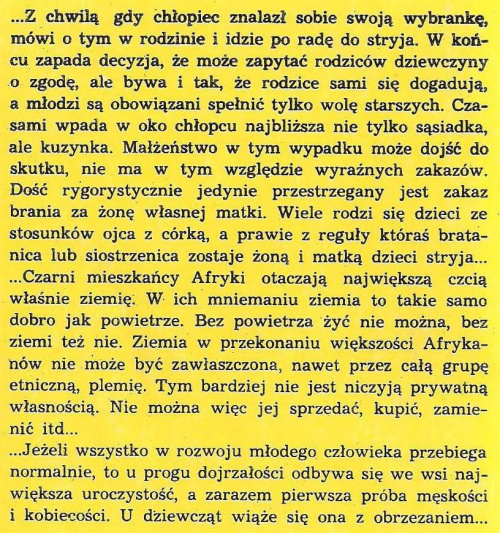 ...Z chwilą gdy chłopiec znalazł sobie swoją wybrankę, mówi o tym w rodzinie i idzie po radę do stryja. W końcu zapada decyzja, że może zapytać rodziców dziewczyny o zgodę, ale bywa i tak, że rodzice sami się dogadują, a młodzi są obowiązani spełnić tylko wolę starszych. Czasami wpada w oko chłopcu najbliższa nie tylko sąsiadka, ale kuzynka. Małżeństwo w tym wypadku może dojść do skutku, nie ma w tym względzie wyraźnych zakazów. Dość rygorystycznie jedynie przestrzegany jest zakaz brania za żonę własnej matki. Wiele rodzi się dzieci ze stosunków ojca z córką, a prawie z reguły któraś bratanica lub siostrzenica zostaje żoną i matką dzieci stryja...
...Czarni mieszkańcy Afryki otaczają największą czcią właśnie ziemię. W ich mniemaniu ziemia to takie samo dobro jak powietrze. Bez powietrza żyć nie można, bez ziemi też nie. Ziemia w przekonaniu większości Afrykanów nie może być zawłaszczona, nawet przez całą grupę etniczną, plemię. Tym bardziej nie jest niczyją prywatną własnością. Nie można więc jej sprzedać, kupić, zamienić itd...
...Jeżeli wszystko w rozwoju młodego człowieka przebiega normalnie, to u progu dojrzałości odbywa się we wsi największa uroczystość, a zarazem pierwsza próba męskości i kobiecości. U dziewcząt wiąże się ona z obrzezaniem...